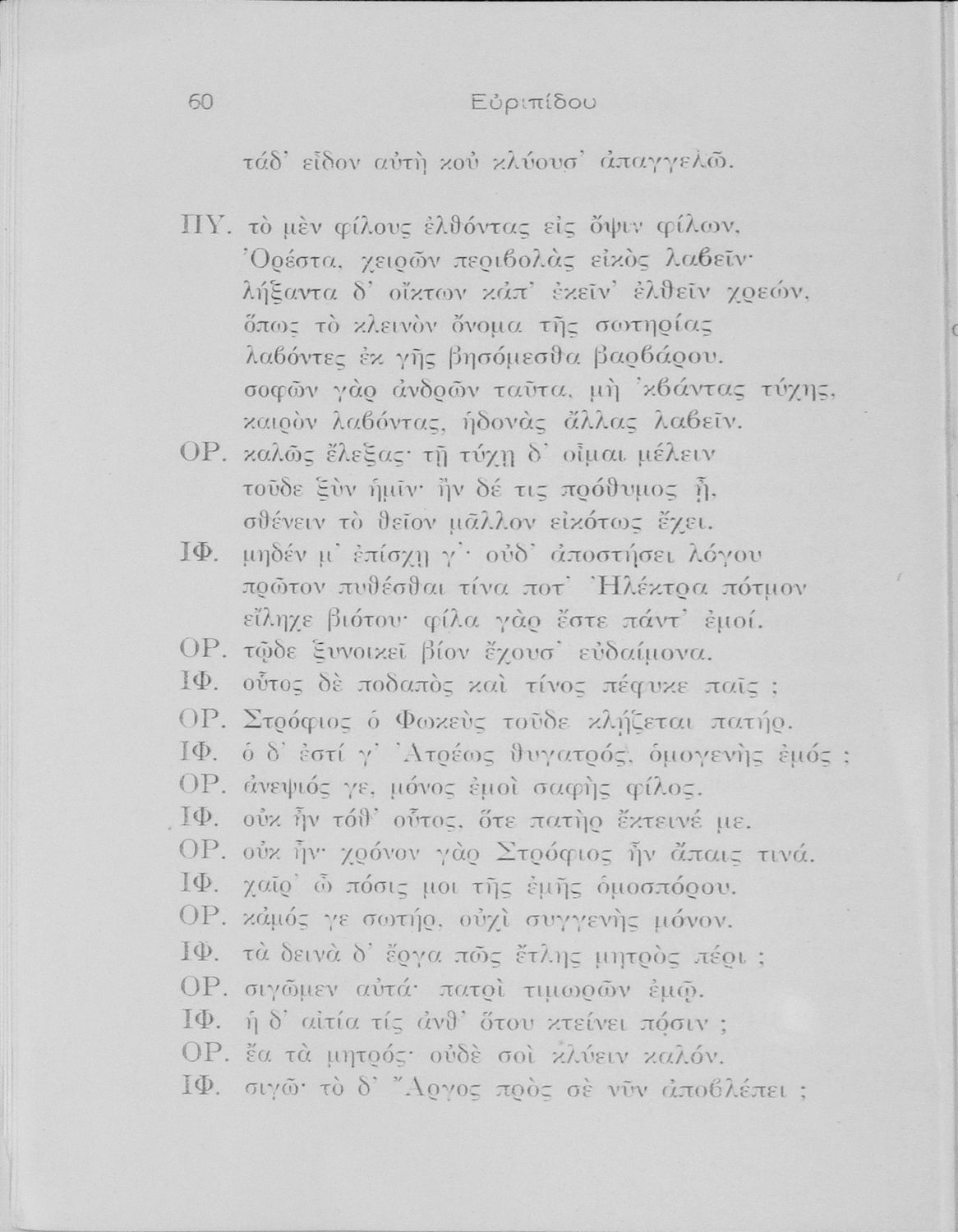 60 Εὐριπίδου

τάδ' εἶδον αὐτὴ κοὐ κλύουσ' ἀπαγγελῶ.

ΠΥ. τὸ μὲν φίλους ἐλθόντας εἰς ὄψιν φίλων, Ὀρέστα, χειρῶν περιβολὰς εἰκὸς λαβεῖν· λήξαντα δ' οἴκτων κἀπ' ἐκεῖν' ἐλθεῖν χρεών, ὅπως τὸ κλεινὸν ὄνομα τῆς σωτηρίας λαβόντες ἐκ γῆς βησόμεσθα βαρβάρου. σοφῶν γὰρ ἀνδρῶν ταῦτα, μὴ 'κβάντας τύχης, καιρὸν λαβόντας, ἡδονὰς ἄλλας λαβεῖν.
ΟΡ. καλῶς ἔλεξας· τῇ τύχῃ δ' οἶμαι μέλειν τοῦδε ξὺν ἡμῖν· ἢν δέ τις πρόθυμος ᾖ, σθένειν τὸ θεῖον μᾶλλον εἰκότως ἔχει.
ΙΦ. μηδέν μ' ἐπίσχῃ γ'· οὐδ' ἀποστήσει λόγου πρῶτον πυθέσθαι τίνα ποτ' Ἠλέκτρα πότμον εἴληχε βιότου· φίλα γὰρ ἔστε πάντ' ἐμοί.
ΟΡ. τῷδε ξυνοικεῖ βίον ἔχουσ' εὐδαίμονα.
ΙΦ. οὗτος δὲ ποδαπὸς καὶ τίνος πέφυκε παῖς ;
ΟΡ. Στρόφιος ὁ Φωκεὺς τοῦδε κλῄζεται πατήρ.
ΙΦ. ὁ δ' ἐστί γ' Ἀτρέως θυγατρός, ὁμογενὴς ἐμός ;
ΟΡ. ἀνεψιός γε, μόνος ἐμοὶ σαφὴς φίλος.
ΙΦ. οὐκ ἦν τόθ' οὗτος, ὅτε πατὴρ ἔκτεινέ με.
ΟΡ. οὐκ ἦν· χρόνον γὰρ Στρόφιος ἦν ἄπαις τινά.
ΙΦ. χαῖρ' ὦ πόσις μοι τῆς ἐμῆς ὁμοσπόρου.
ΟΡ. κἀμός γε σωτήρ, οὐχὶ συγγενὴς μόνον.
ΙΦ. τὰ δεινὰ δ' ἔργα πῶς ἔτλης μητρὸς πέρι ;
ΟΡ. σιγῶμεν αὐτά· πατρὶ τιμωρῶν ἐμῷ.
ΙΦ. ἡ δ' αἰτία τίς ἀνθ' ὅτου κτείνει πόσιν ;
ΟΡ. ἔα τὰ μητρός· οὐδὲ σοὶ κλύειν καλόν.
ΙΦ. σιγῶ· τὸ δ' Ἄργος πρὸς σὲ νῦν ἀποβλέπει ;